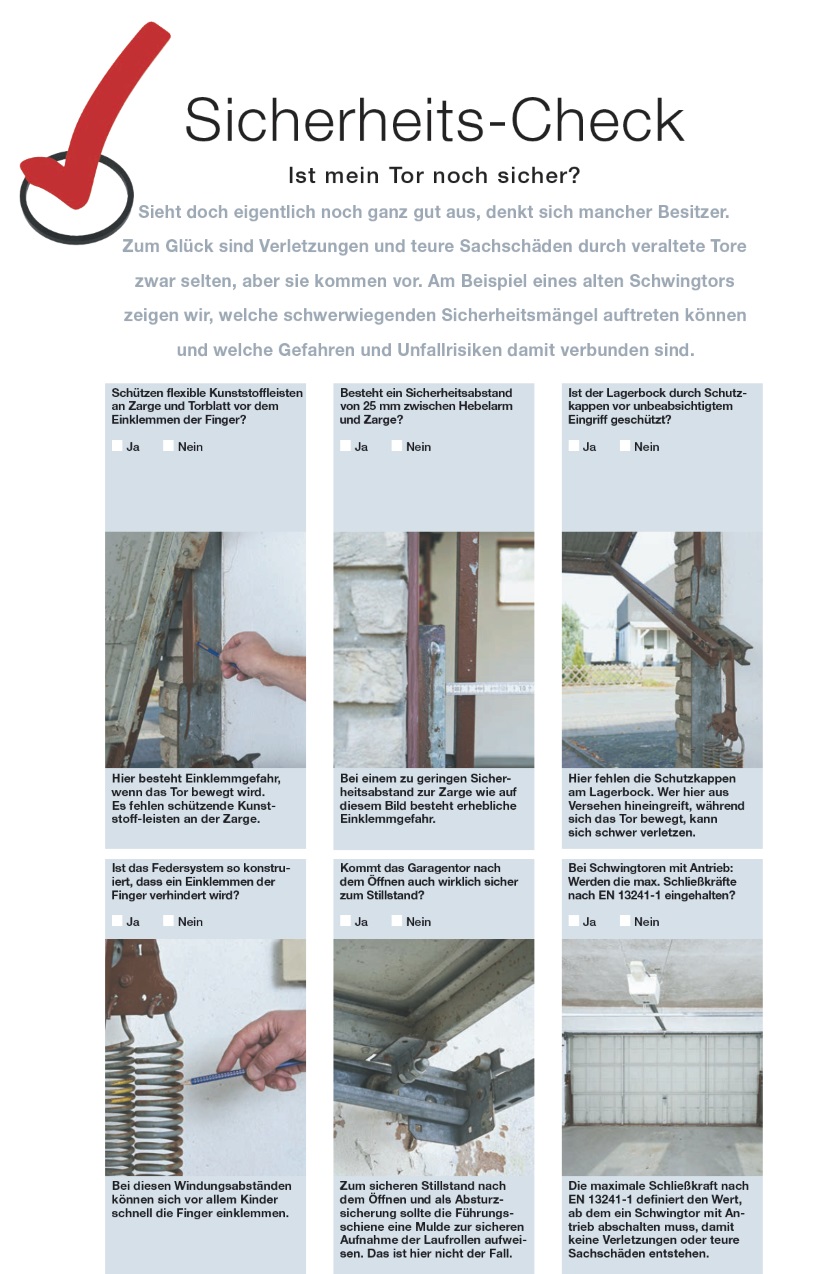 Sicherheits-Check

Ist mein Tor noch sicher?

Sieht doch eigentlich noch ganz gut aus, denkt sich mancher Besitzer. Zum Glück sind Verletzungen und teure Sachschäden durch veraltete Tore zwar selten, aber sie kommen vor. Am Beispiel eines alten Schwingtors zeigen wir, welche schwerwiegenden Sicherheitsmängel auftreten können und welche Gefahren und Unfallrisiken damit verbunden sind.

Schützen flexible Kunststoffleisten an Zarge und Torblatt vor dem Einklemmen der Finger?

Ja Nein

Hier besteht Einklemmgefahr, wenn das Tor bewegt wird. Es fehlen schützende Kunststoff-leisten an der Zarge.

Besteht ein Sicherheitsabstand von 25 mm zwischen Hebelarm und Zarge?

Ja Nein

Bei einem zu geringen Sicherheitsabstand zur Zarge wie auf diesem Bild besteht erhebliche Einklemmgefahr.

Ist der Lagerbock durch Schutzkappen vor unbeabsichtigtem Eingriff geschützt?

Ja Nein

Hier fehlen die Schutzkappen am Lagerbock. Wer hier aus Versehen hineingreift, während sich das Tor bewegt, kann sich schwer verletzen.

Ist das Federsystem so konstruiert, dass ein Einklemmen der Finger verhindert wird?

Ja Nein

Bei diesen Windungsabständen können sich vor allem Kinder schnell die Finger einklemmen.

Kommt das Garagentor nach dem Öffnen auch wirklich sicher zum Stillstand?

Ja Nein

Zum sicheren Stillstand nach dem Öffnen und als Absturzsicherung sollte die Führungsschiene eine Mulde zur sicheren Aufnahme der Laufrollen aufweisen. Das ist hier nicht der Fall.

Bei Schwingtoren mit Antrieb: Werden die max. Schließkräfte nach EN 13241-1 eingehalten?

Ja Nein

Die maximale Schließkraft nach EN 13241-1 definiert den Wert, ab dem ein Schwingtor mit Antrieb abschalten muss, damit keine Verletzungen oder teure Sachschäden entstehen.